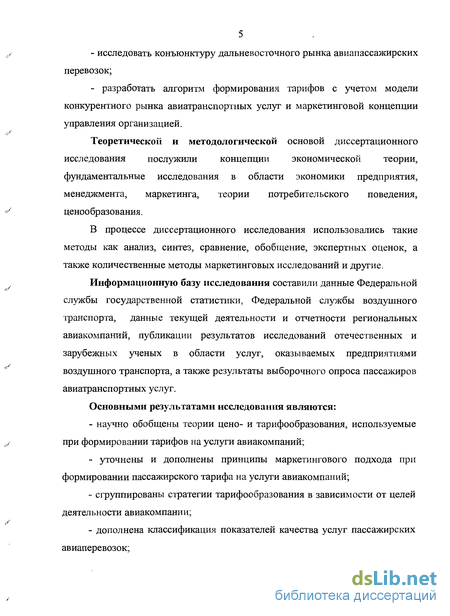 5

- исследовать конъюнктуру дальневосточного рынка авиапассажирских перевозок;

- разработать алгоритм формирования тарифов с учетом модели конкурентного рынка авиатранспортных услуг и маркетинговой концепции управления организацией.

Теоретической и методологической основой диссертационного исследования послужили концепции экономической теории, фундаментальные исследования в области экономики предприятия, менеджмента, маркетинга, теории потребительского поведения, ценообразования.

В процессе диссертационного исследования использовались такие методы как анализ, синтез, сравнение, обобщение, экспертных оценок, а также количественные методы маркетинговых исследований и другие.

Информационную базу исследования составили данные Федеральной службы государственной статистики, Федеральной службы воздушного транспорта, данные текущей деятельности и отчетности региональных авиакомпаний, публикации результатов исследований отечественных и зарубежных ученых в области услуг, оказываемых предприятиями воздушного транспорта, а также результаты выборочного опроса пассажиров авиатранспортных услуг.

Основными результатами исследования являются:

- научно обобщены теории цено- и тарифообразования, используемые при формировании тарифов на услуги авиакомпаний;

- уточнены и дополнены принципы маркетингового подхода при формировании пассажирского тарифа на услуги авиакомпаний;

- сгруппированы стратегии тарифообразования в зависимости от целей деятельности авиакомпании;

- дополнена классификация показателей качества услуг пассажирских авиаперевозок;

dsLib.net
библиотека диссертаций